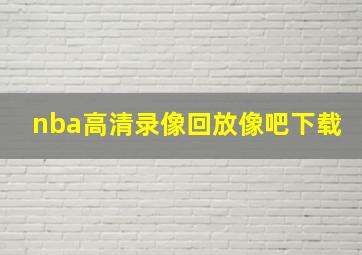 nba高清录像回放像吧下载